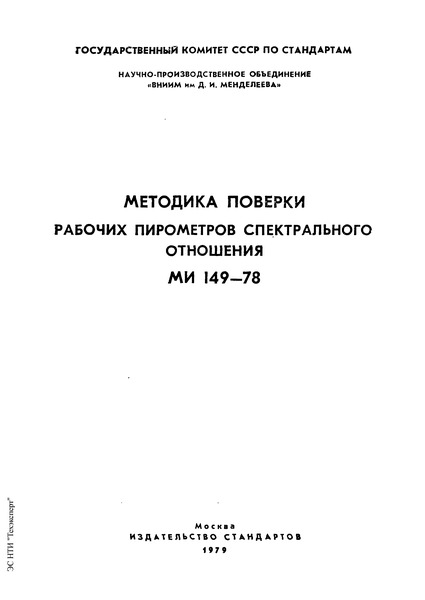 ГОСУДАРСТВЕННЫЙ КОМИТЕТ СССР ПО СТАНДАРТАМ

НАУЧНО-ПРОИЗВОДСТВЕННОЕ ОБЪЕДИНЕНИЕ «ВНИИМ им Д. И. МЕНДЕЛЕЕВА»

МЕТОДИКА ПОВЕРКИ

РАБОЧИХ ПИРОМЕТРОВ СПЕКТРАЛЬНОГО ОТНОШЕНИЯ

МИ 149—78

Москва
ИЗДАТЕЛЬСТВО СТАНДАРТОВ
1979

ЭС НТИ "Техэксперт"